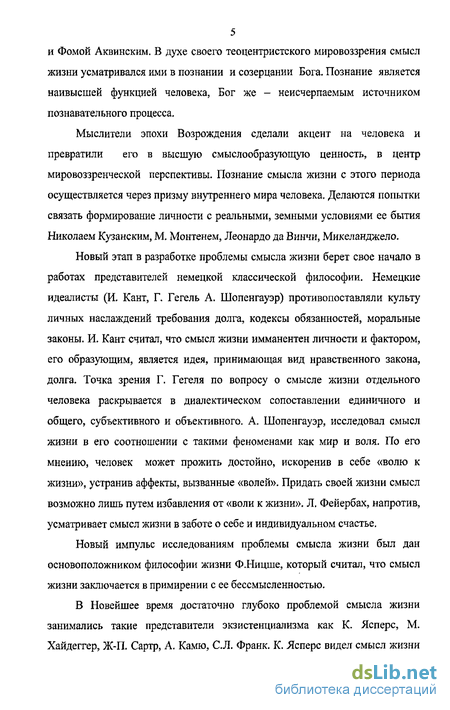 5

и Фомой Аквинским. В духе своего теоцентристского мировоззрения смысл жизни усматривался ими в познании и созерцании Бога. Познание является наивысшей функцией человека, Бог же – неисчерпаемым источником познавательного процесса.

Мыслители эпохи Возрождения сделали акцент на человека и превратили его в высшую смыслообразующую ценность, в центр мировоззренческой перспективы. Познание смысла жизни с этого периода осуществляется через призму внутреннего мира человека. Делаются попытки связать формирование личности с реальными, земными условиями ее бытия Николаем Кузанским, М. Монтенем, Леонардо да Винчи, Микеланджело.

Новый этап в разработке проблемы смысла жизни берет свое начало в работах представителей немецкой классической философии. Немецкие идеалисты (И. Кант, Г. Гегель А. Шопенгауэр) противопоставляли культу личных наслаждений требования долга, кодексы обязанностей, моральные законы. И. Кант считал, что смысл жизни имманентен личности и фактором, его образующим, является идея, принимающая вид нравственного закона, долга. Точка зрения Г. Гегеля по вопросу о смысле жизни отдельного человека раскрывается в диалектическом сопоставлении единичного и общего, субъективного и объективного. А. Шопенгауэр, исследовал смысл жизни в его соотношении с такими феноменами как мир и воля. По его мнению, человек может прожить достойно, искоренив в себе «волю к жизни», устранив аффекты, вызванные «волей». Придать своей жизни смысл возможно лишь путем избавления от «воли к жизни». Л. Фейербах, напротив, усматривает смысл жизни в заботе о себе и индивидуальном счастье.

Новый импульс исследованиям проблемы смысла жизни был дан основоположником философии жизни Ф.Ницше, который считал, что смысл жизни заключается в примирении с ее бессмысленностью.

В Новейшее время достаточно глубоко проблемой смысла жизни занимались такие представители экзистенциализма как К. Ясперс, М. Хайдеггер, Ж-П. Сартр, А. Камю, С.Л. Франк. К. Ясперс видел смысл жизни

dsLib.net
библиотека диссертаций